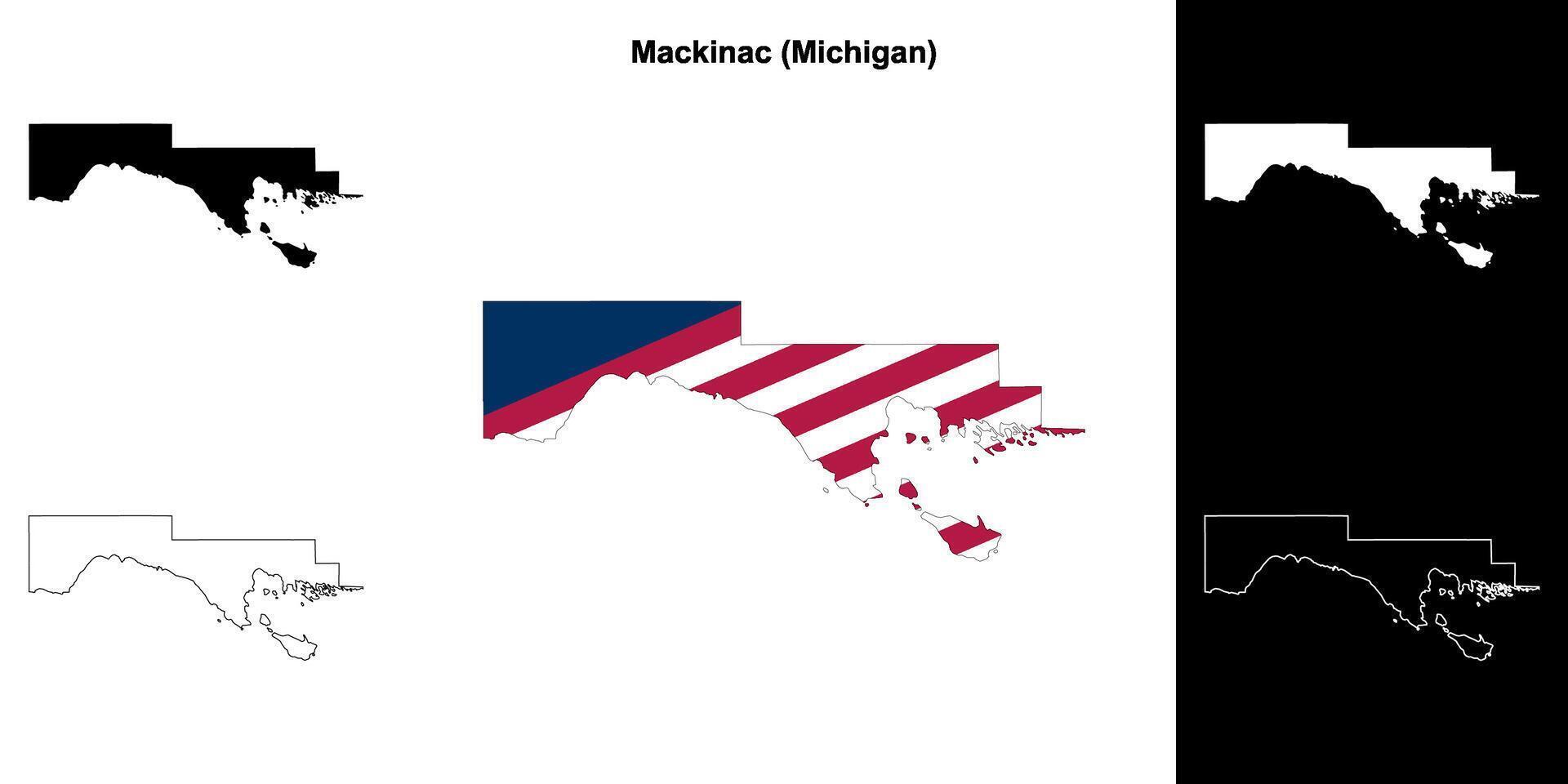 Mackinac (Michigan)